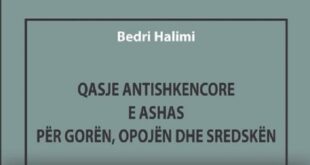 Bedri Halimi

QASJE ANTISHKENCORE
E ASHAS
PËR GORËN, OPOJËN DHE SREDSKËN